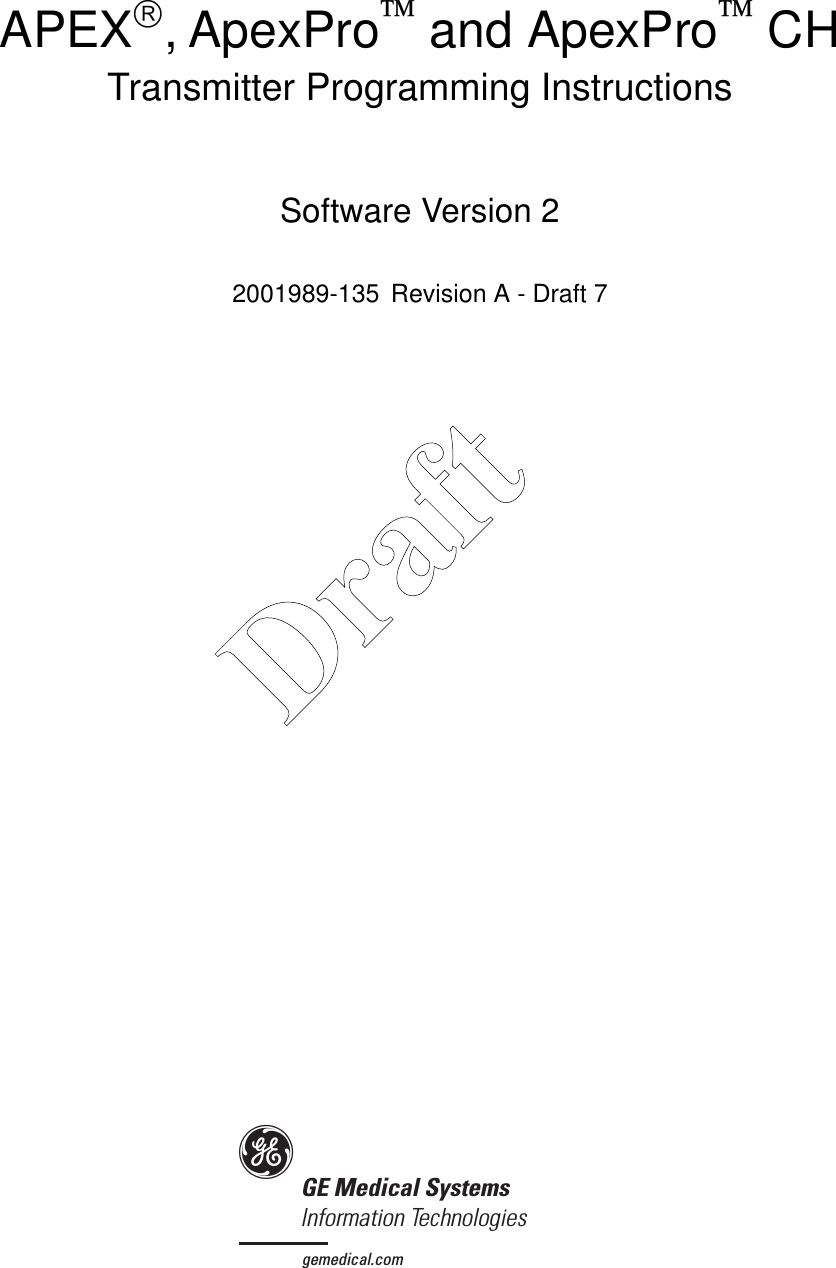 APEX®, ApexPro™ and ApexPro™ CH
Transmitter Programming Instructions

Software Version 2

2001989-135 Revision A - Draft 7

Draft

GE

GE Medical Systems
Information Technologies

gemedical.com